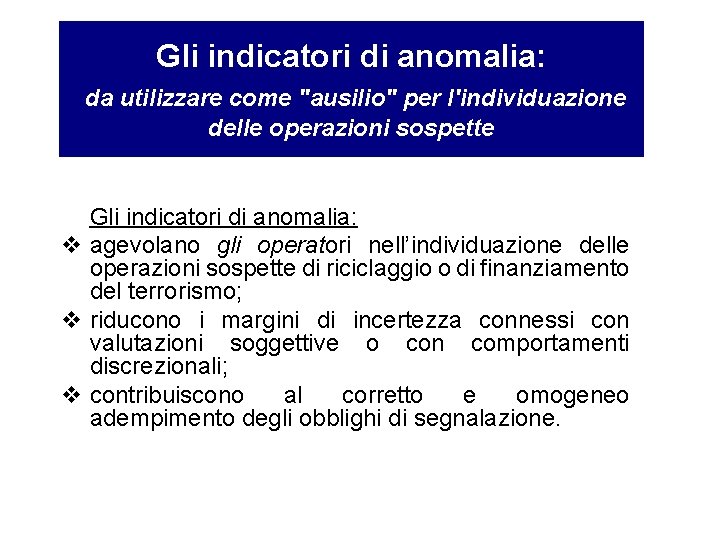 Gli indicatori di anomalia:

da utilizzare come "ausilio" per l'individuazione delle operazioni sospette

Gli indicatori di anomalia:

❖ agevolano gli operatori nell’individuazione delle operazioni sospette di riciclaggio o di finanziamento del terrorismo;

❖ riducono i margini di incertezza connessi con valutazioni soggettive o con comportamenti discrezionali;

❖ contribuiscono al corretto e omogeneo adempimento degli obblighi di segnalazione.